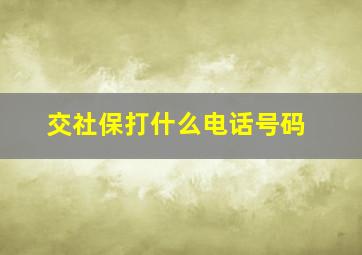 交社保打什么电话号码